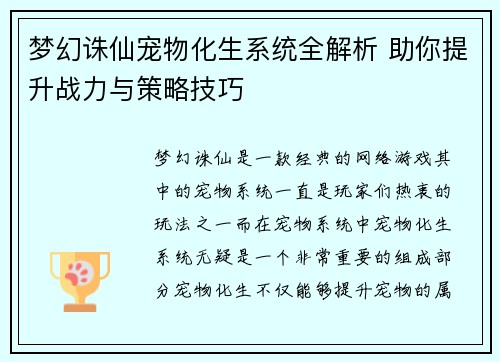 梦幻诛仙宠物化生系统全解析 助你提升战力与策略技巧

梦幻诛仙是一款经典的网络游戏其中的宠物系统一直是玩家们热衷的玩法之一而在宠物系统中宠物化生系统无疑是一个非常重要的组成部分宠物化生不仅能够提升宠物的属